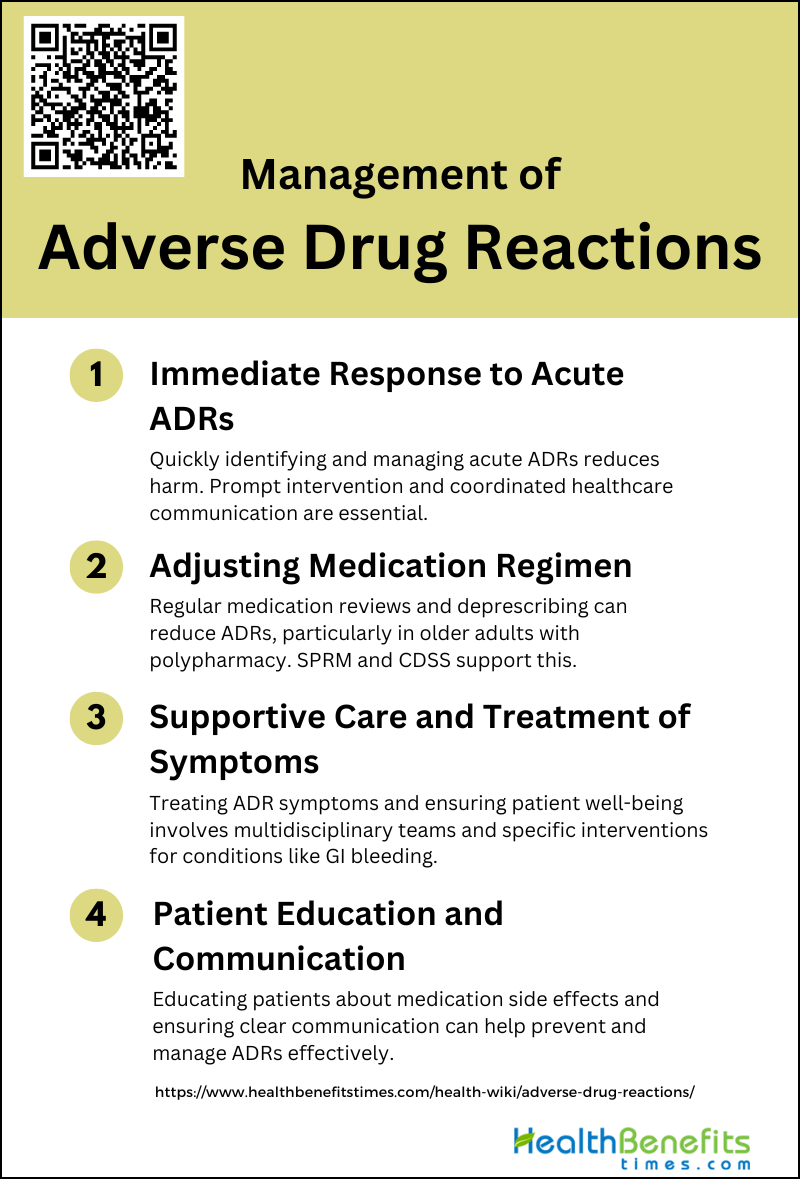 Management of

Adverse Drug Reactions

1 Immediate Response to Acute ADRs

Quickly identifying and managing acute ADRs reduces harm. Prompt intervention and coordinated healthcare communication are essential.

2 Adjusting Medication Regimen

Regular medication reviews and deprescribing can reduce ADRs, particularly in older adults with polypharmacy. SPRM and CDSS support this.

3 Supportive Care and Treatment of Symptoms

Treating ADR symptoms and ensuring patient well-being involves multidisciplinary teams and specific interventions for conditions like GI bleeding.

4 Patient Education and Communication

Educating patients about medication side effects and ensuring clear communication can help prevent and manage ADRs effectively.

https://www.healthbenefitstimes.com/health-wiki/adverse-drug-reactions/

HealthBenefits
times.com